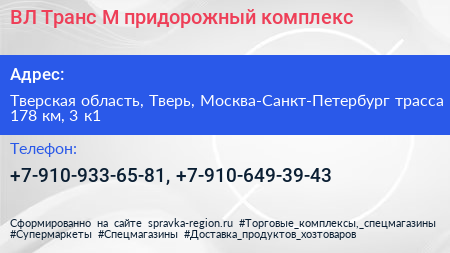 ВЛ Транс М придорожный комплекс

Адрес:

Тверская область, Тверь, Москва-Санкт-Петербург трасса 178 км, 3 к1

Телефон:

+7-910-933-65-81, +7-910-649-39-43

Сформированно на сайте spravka-region.ru #Торговые_комплексы,_спецмагазины #Супермаркеты #Спецмагазины #Доставка_продуктов_хозтоваров